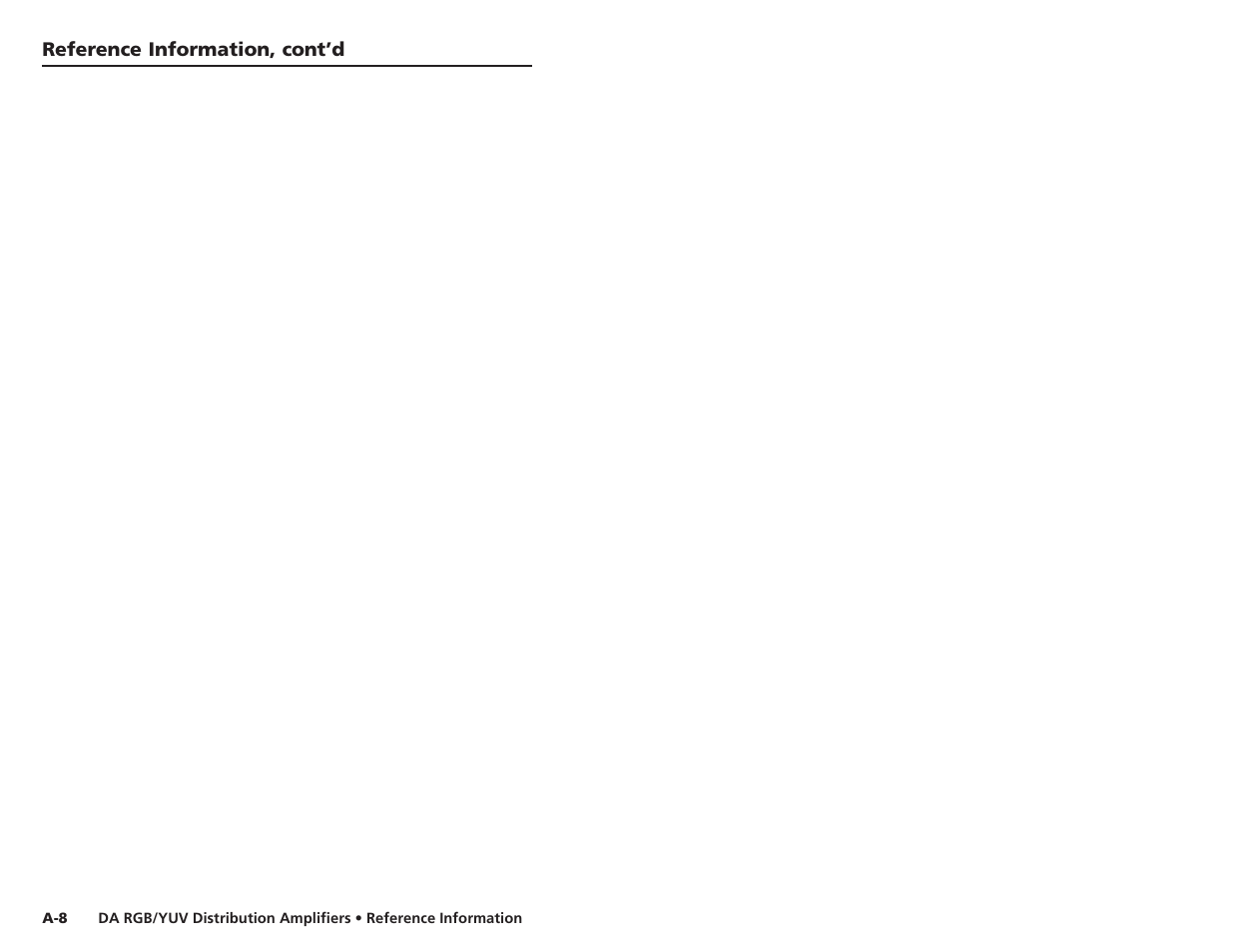 Reference Information, cont'd

A-8 DA RGB/YUV Distribution Amplifiers • Reference Information